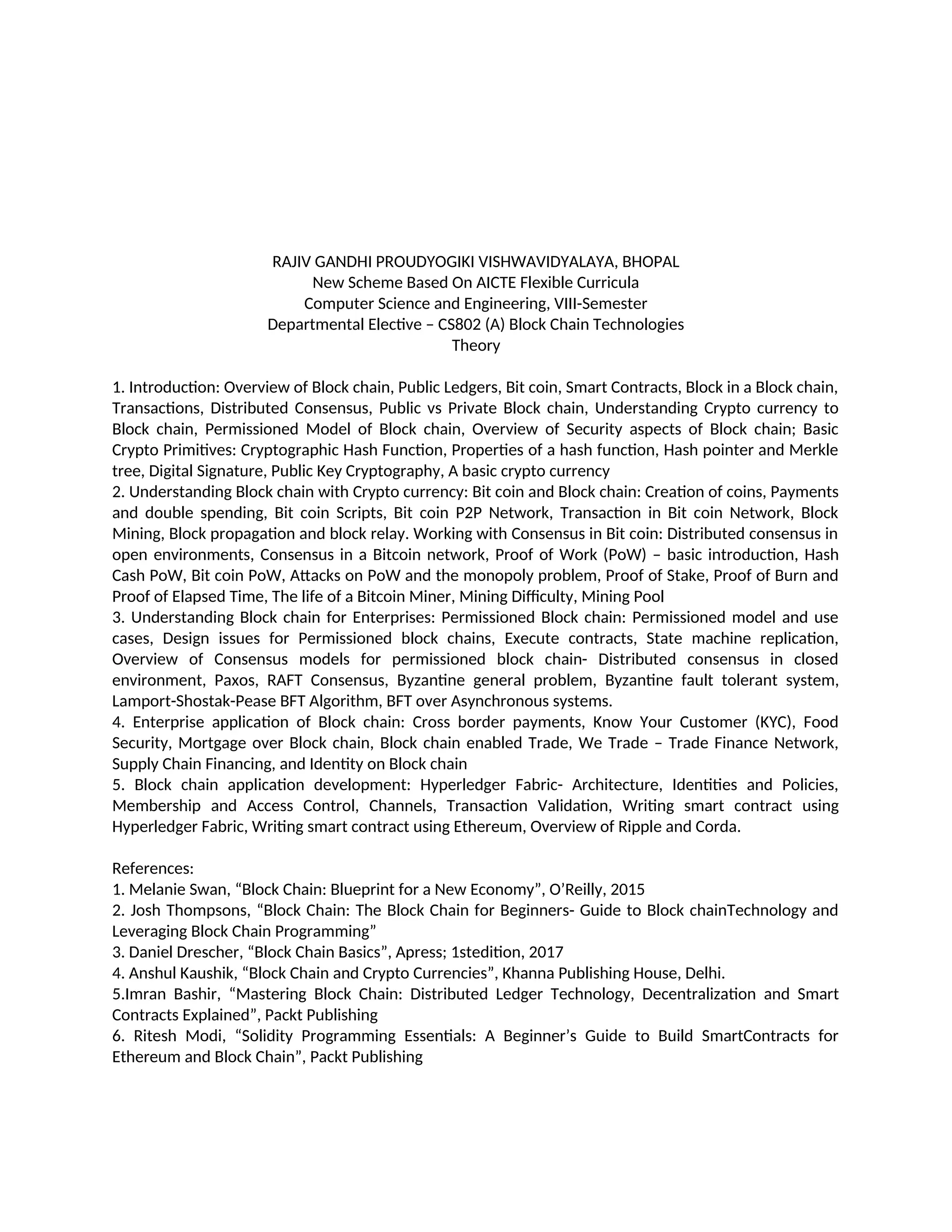 RAJIV GANDHI PROUDYOGIKI VISHWAVIDYALAYA, BHOPAL
New Scheme Based On AICTE Flexible Curricula
Computer Science and Engineering, VIII-Semester
Departmental Elective – CS802 (A) Block Chain Technologies
Theory

1. Introduction: Overview of Block chain, Public Ledgers, Bit coin, Smart Contracts, Block in a Block chain, Transactions, Distributed Consensus, Public vs Private Block chain, Understanding Crypto currency to Block chain, Permissioned Model of Block chain, Overview of Security aspects of Block chain; Basic Crypto Primitives: Cryptographic Hash Function, Properties of a hash function, Hash pointer and Merkle tree, Digital Signature, Public Key Cryptography, A basic crypto currency
2. Understanding Block chain with Crypto currency: Bit coin and Block chain: Creation of coins, Payments and double spending, Bit coin Scripts, Bit coin P2P Network, Transaction in Bit coin Network, Block Mining, Block propagation and block relay. Working with Consensus in Bit coin: Distributed consensus in open environments, Consensus in a Bitcoin network, Proof of Work (PoW) – basic introduction, Hash Cash PoW, Bit coin PoW, Attacks on PoW and the monopoly problem, Proof of Stake, Proof of Burn and Proof of Elapsed Time, The life of a Bitcoin Miner, Mining Difficulty, Mining Pool
3. Understanding Block chain for Enterprises: Permissioned Block chain: Permissioned model and use cases, Design issues for Permissioned block chains, Execute contracts, State machine replication, Overview of Consensus models for permissioned block chain- Distributed consensus in closed environment, Paxos, RAFT Consensus, Byzantine general problem, Byzantine fault tolerant system, Lamport-Shostak-Pease BFT Algorithm, BFT over Asynchronous systems.
4. Enterprise application of Block chain: Cross border payments, Know Your Customer (KYC), Food Security, Mortgage over Block chain, Block chain enabled Trade, We Trade – Trade Finance Network, Supply Chain Financing, and Identity on Block chain
5. Block chain application development: Hyperledger Fabric- Architecture, Identities and Policies, Membership and Access Control, Channels, Transaction Validation, Writing smart contract using Hyperledger Fabric, Writing smart contract using Ethereum, Overview of Ripple and Corda.

References:
1. Melanie Swan, “Block Chain: Blueprint for a New Economy”, O’Reilly, 2015
2. Josh Thompsons, “Block Chain: The Block Chain for Beginners- Guide to Block chainTechnology and Leveraging Block Chain Programming”
3. Daniel Drescher, “Block Chain Basics”, Apress; 1stedition, 2017
4. Anshul Kaushik, “Block Chain and Crypto Currencies”, Khanna Publishing House, Delhi.
5.Imran Bashir, “Mastering Block Chain: Distributed Ledger Technology, Decentralization and Smart Contracts Explained”, Packt Publishing
6. Ritesh Modi, “Solidity Programming Essentials: A Beginner’s Guide to Build SmartContracts for Ethereum and Block Chain”, Packt Publishing